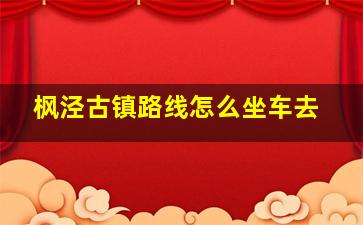 枫泾古镇路线怎么坐车去